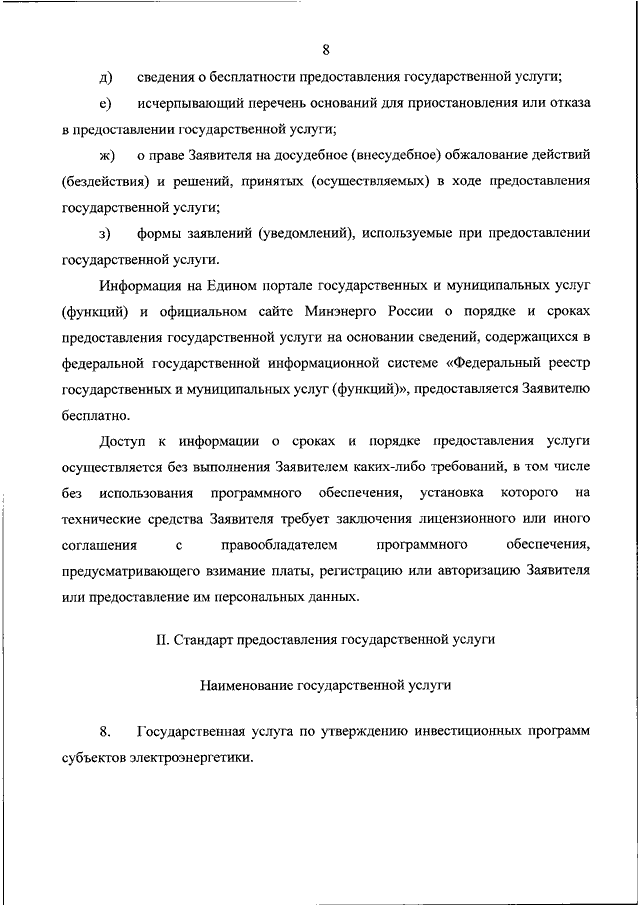 8

д) сведения о бесплатности предоставления государственной услуги;

е) исчерпывающий перечень оснований для приостановления или отказа в предоставлении государственной услуги;

ж) о праве Заявителя на досудебное (внесудебное) обжалование действий (бездействия) и решений, принятых (осуществляемых) в ходе предоставления государственной услуги;

з) формы заявлений (уведомлений), используемые при предоставлении государственной услуги.

Информация на Едином портале государственных и муниципальных услуг (функций) и официальном сайте Минэнерго России о порядке и сроках предоставления государственной услуги на основании сведений, содержащихся в федеральной государственной информационной системе «Федеральный реестр государственных и муниципальных услуг (функций)», предоставляется Заявителю бесплатно.

Доступ к информации о сроках и порядке предоставления услуги осуществляется без выполнения Заявителем каких-либо требований, в том числе без использования программного обеспечения, установка которого на технические средства Заявителя требует заключения лицензионного или иного соглашения с правообладателем программного обеспечения, предусматривающего взимание платы, регистрацию или авторизацию Заявителя или предоставление им персональных данных.

II. Стандарт предоставления государственной услуги

Наименование государственной услуги

8. Государственная услуга по утверждению инвестиционных программ субъектов электроэнергетики.